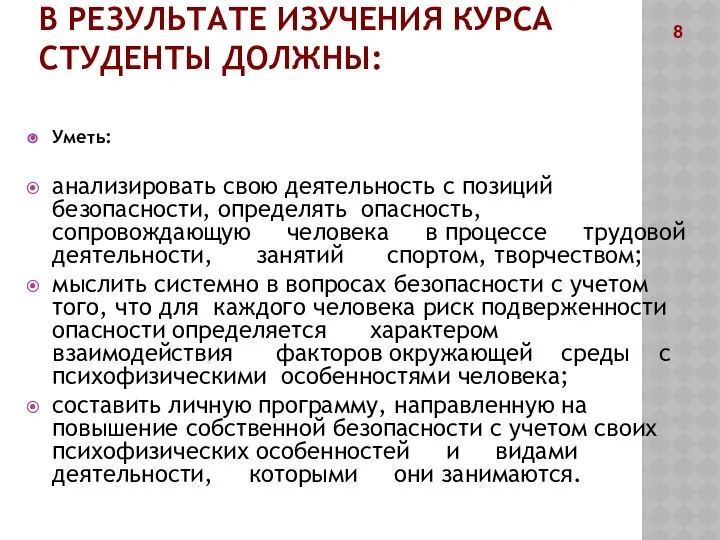 В РЕЗУЛЬТАТЕ ИЗУЧЕНИЯ КУРСА СТУДЕНТЫ ДОЛЖНЫ:

8

Уметь:

анализировать свою деятельность с позиций безопасности, определять опасность, сопровождающую человека в процессе трудовой деятельности, занятий спортом, творчеством;

мыслить системно в вопросах безопасности с учетом того, что для каждого человека риск подверженности опасности определяется характером взаимодействия факторов окружающей среды с психофизическими особенностями человека;

составить личную программу, направленную на повышение собственной безопасности с учетом своих психофизических особенностей и видами деятельности, которыми они занимаются.